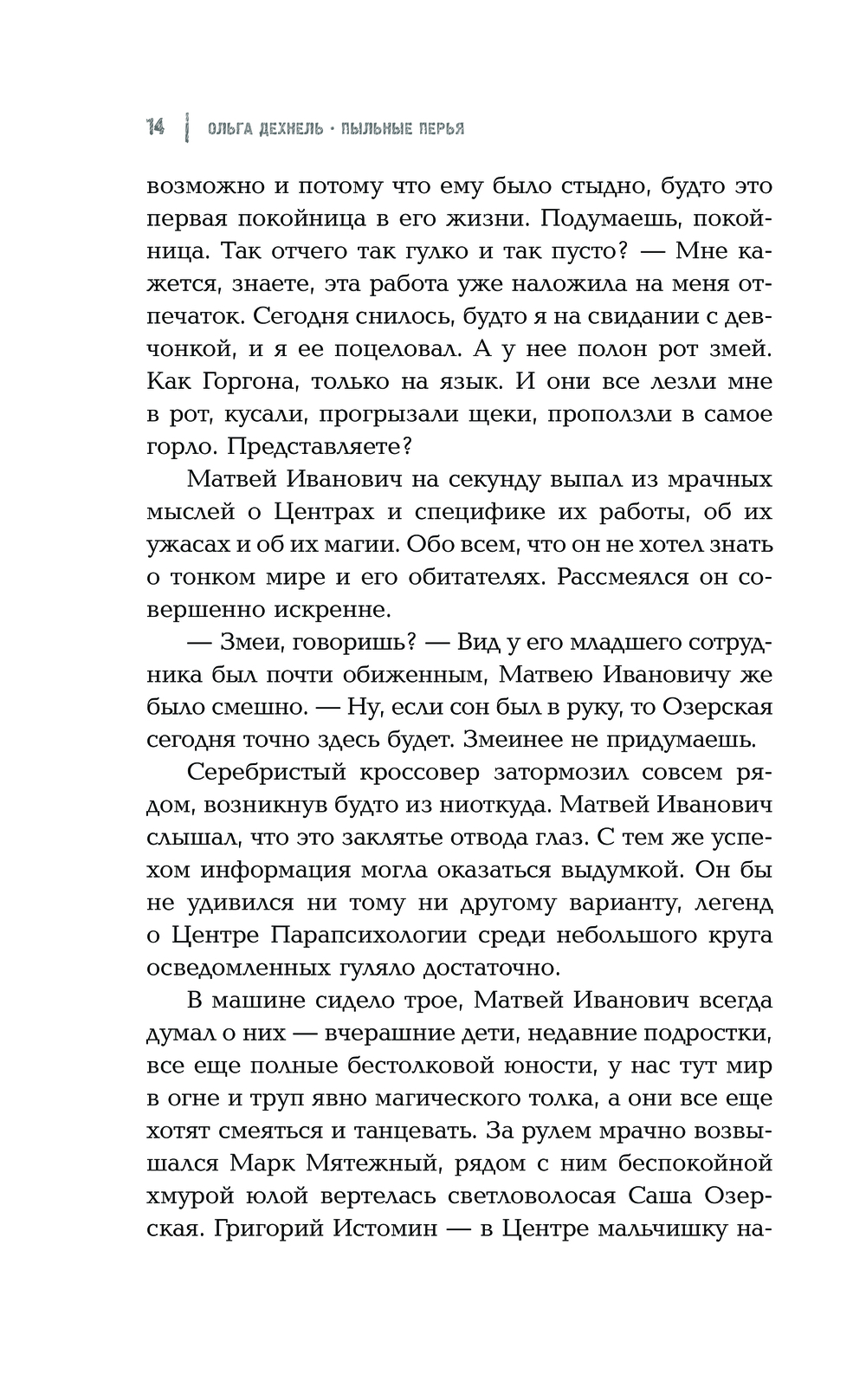 14 | ОЛЬГА ДЕХНЕЛЬ · ПЫЛЬНЫЕ ПЕРЬЯ

возможно и потому что ему было стыдно, будто это первая покойница в его жизни. Подумаешь, покойница. Так отчего так гулко и так пусто? — Мне кажется, знаете, эта работа уже наложила на меня отпечаток. Сегодня снилось, будто я на свидании с девчонкой, и я ее поцеловал. А у нее полон рот змей. Как Горгона, только на язык. И они все лезли мне в рот, кусали, прогрызали щеки, проползли в самое горло. Представляете?

Матвей Иванович на секунду выпал из мрачных мыслей о Центрах и специфике их работы, об их ужасах и об их магии. Обо всем, что он не хотел знать о тонком мире и его обитателях. Рассмеялся он совершенно искренне.

— Змеи, говоришь? — Вид у его младшего сотрудника был почти обиженным, Матвею Ивановичу же было смешно. — Ну, если сон был в руку, то Озерская сегодня точно здесь будет. Змеинее не придумаешь.

Серебристый кроссовер затормозил совсем рядом, возникнув будто из ниоткуда. Матвей Иванович слышал, что это заклятье отвода глаз. С тем же успехом информация могла оказаться выдумкой. Он бы не удивился ни тому ни другому варианту, легенд о Центре Парапсихологии среди небольшого круга осведомленных гуляло достаточно.

В машине сидело трое, Матвей Иванович всегда думал о них — вчерашние дети, недавние подростки, все еще полные бестолковой юности, у нас тут мир в огне и труп явно магического толка, а они все еще хотят смеяться и танцевать. За рулем мрачно возвышался Марк Мятежный, рядом с ним беспокойной хмурой юлой вертелась светловолосая Саша Озерская. Григорий Истомин — в Центре мальчишку на-